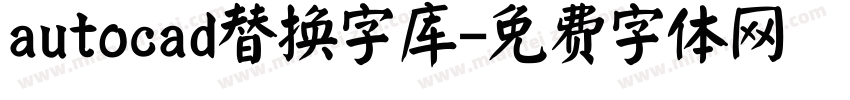 autocad替换字库-免费字体网